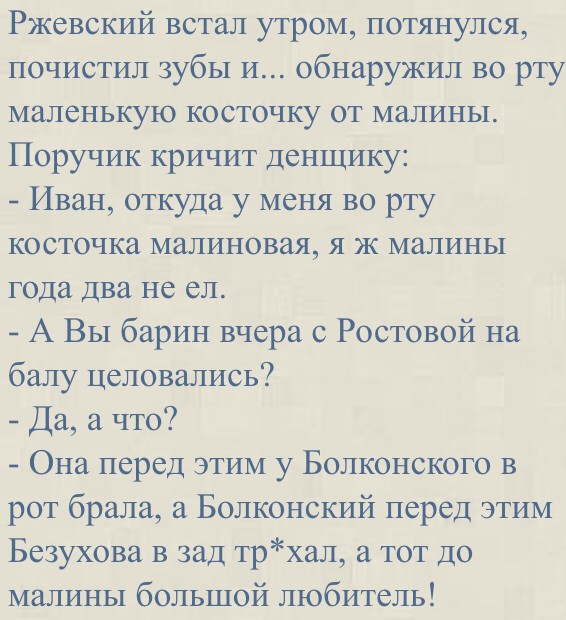 Ржевский встал утром, потянулся, почистил зубы и... обнаружил во рту маленькую косточку от малины. Поручик кричит денщику:
- Иван, откуда у меня во рту косточка малиновая, я ж малины года два не ел.
- А Вы барин вчера с Ростовой на балу целовались?
- Да, а что?
- Она перед этим у Болконского в рот брала, а Болконский перед этим Безухова в зад тр*хал, а тот до малины большой любитель!